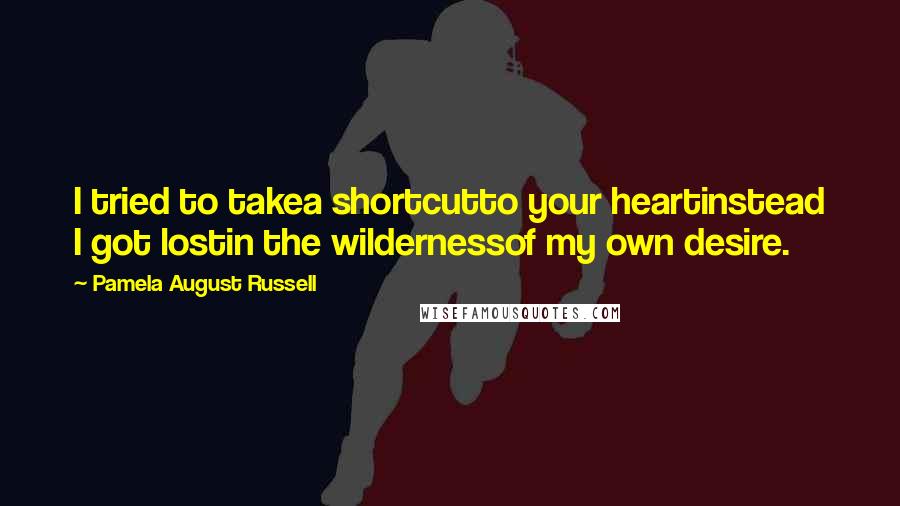 I tried to takea shortcutto your heartinstead I got lostin the wildernessof my own desire.

~ Pamela August Russell

WISEFAMOUSQUOTES.COM